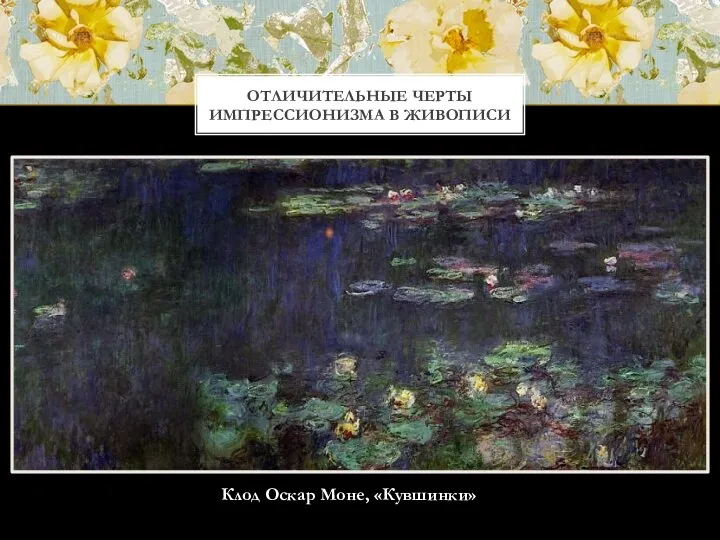 ОТЛИЧИТЕЛЬНЫЕ ЧЕРТЫ ИМПРЕССИОНИЗМА В ЖИВОПИСИ

Клод Оскар Моне, «Кувшинки»